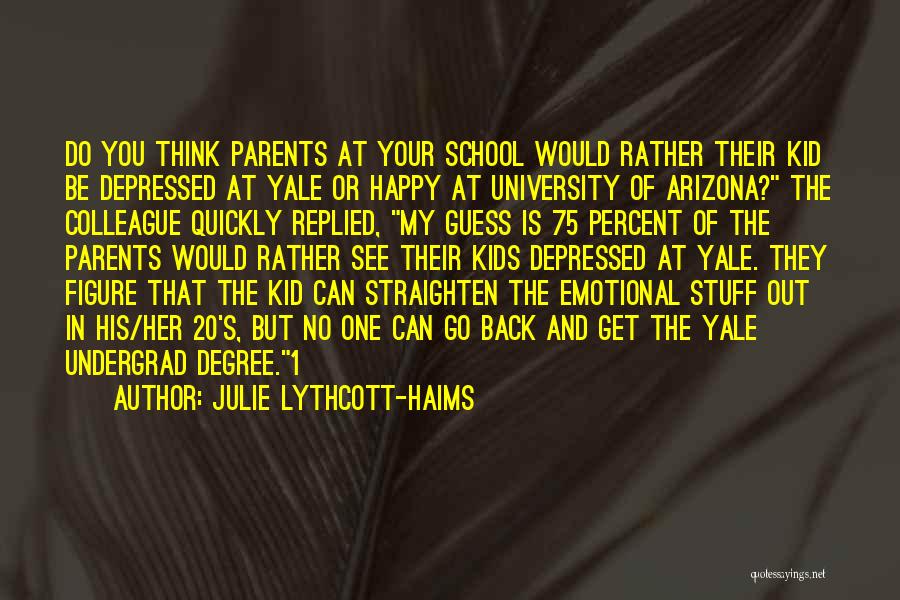 DO YOU THINK PARENTS AT YOUR SCHOOL WOULD RATHER THEIR KID BE DEPRESSED AT YALE OR HAPPY AT UNIVERSITY OF ARIZONA?" THE COLLEAGUE QUICKLY REPLIED, "MY GUESS IS 75 PERCENT OF THE PARENTS WOULD RATHER SEE THEIR KIDS DEPRESSED AT YALE. THEY FIGURE THAT THE KID CAN STRAIGHTEN THE EMOTIONAL STUFF OUT IN HIS/HER 20'S, BUT NO ONE CAN GO BACK AND GET THE YALE UNDERGRAD DEGREE."1

AUTHOR: JULIE LYTHCOTT-HAIMS

quotessayings.net